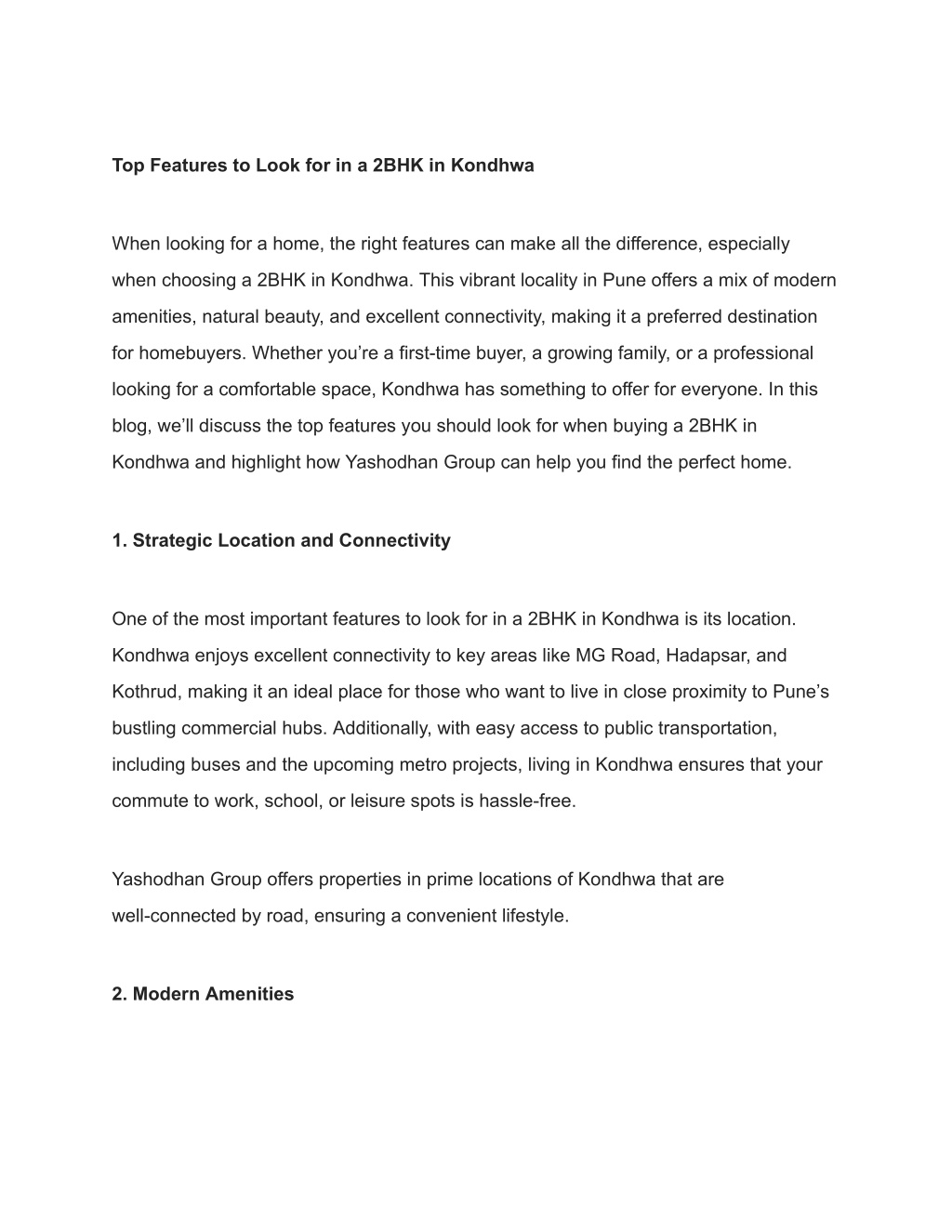 Top Features to Look for in a 2BHK in Kondhwa

When looking for a home, the right features can make all the difference, especially when choosing a 2BHK in Kondhwa. This vibrant locality in Pune offers a mix of modern amenities, natural beauty, and excellent connectivity, making it a preferred destination for homebuyers. Whether you’re a first-time buyer, a growing family, or a professional looking for a comfortable space, Kondhwa has something to offer for everyone. In this blog, we’ll discuss the top features you should look for when buying a 2BHK in Kondhwa and highlight how Yashodhan Group can help you find the perfect home.

1. Strategic Location and Connectivity

One of the most important features to look for in a 2BHK in Kondhwa is its location. Kondhwa enjoys excellent connectivity to key areas like MG Road, Hadapsar, and Kothrud, making it an ideal place for those who want to live in close proximity to Pune’s bustling commercial hubs. Additionally, with easy access to public transportation, including buses and the upcoming metro projects, living in Kondhwa ensures that your commute to work, school, or leisure spots is hassle-free.

Yashodhan Group offers properties in prime locations of Kondhwa that are well-connected by road, ensuring a convenient lifestyle.

2. Modern Amenities